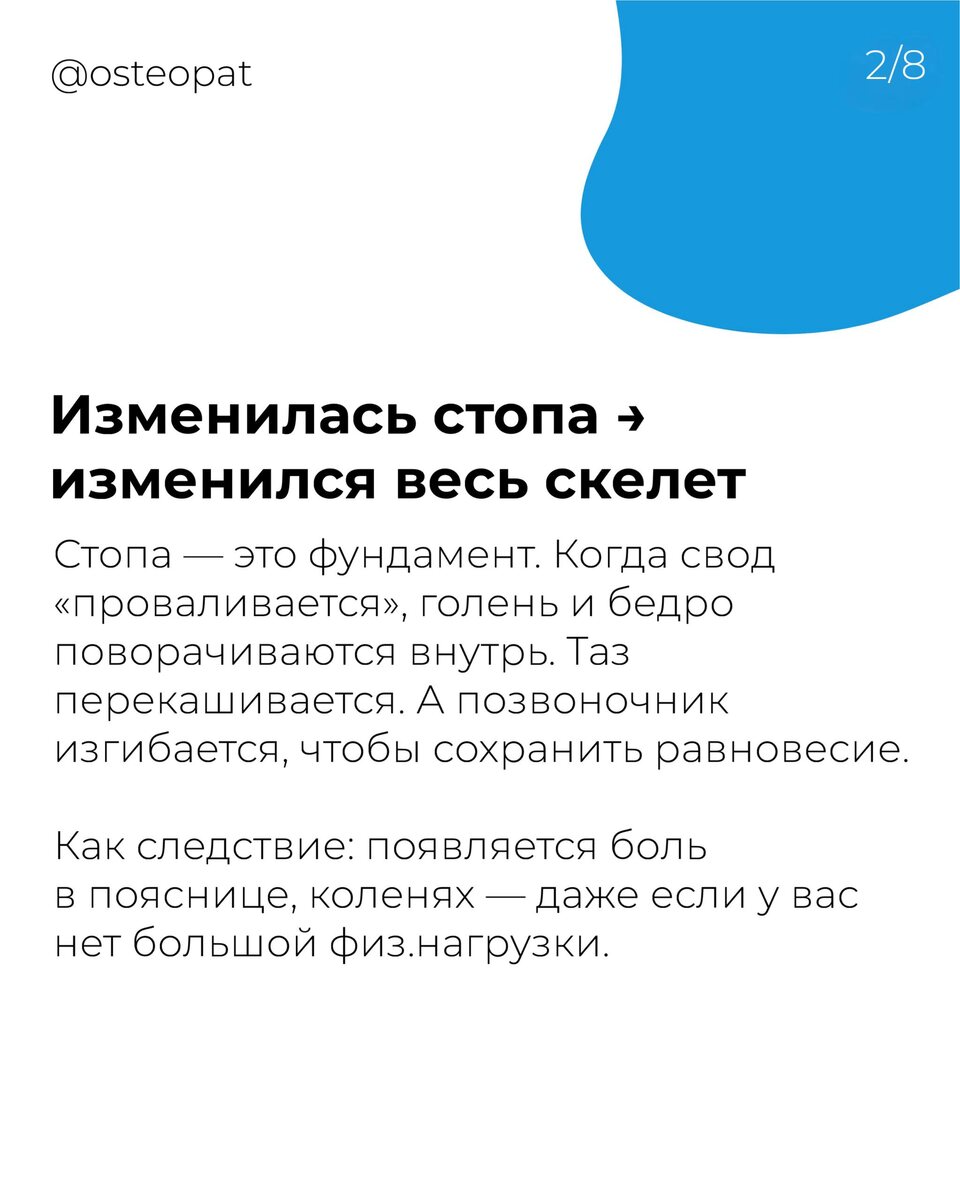 @osteopat

2/8

Изменилась стопа → изменился весь скелет

Стопа — это фундамент. Когда свод «проваливается», голень и бедро поворачиваются внутрь. Таз перекашивается. А позвоночник изгибается, чтобы сохранить равновесие.

Как следствие: появляется боль в пояснице, коленях — даже если у вас нет большой физ.нагрузки.